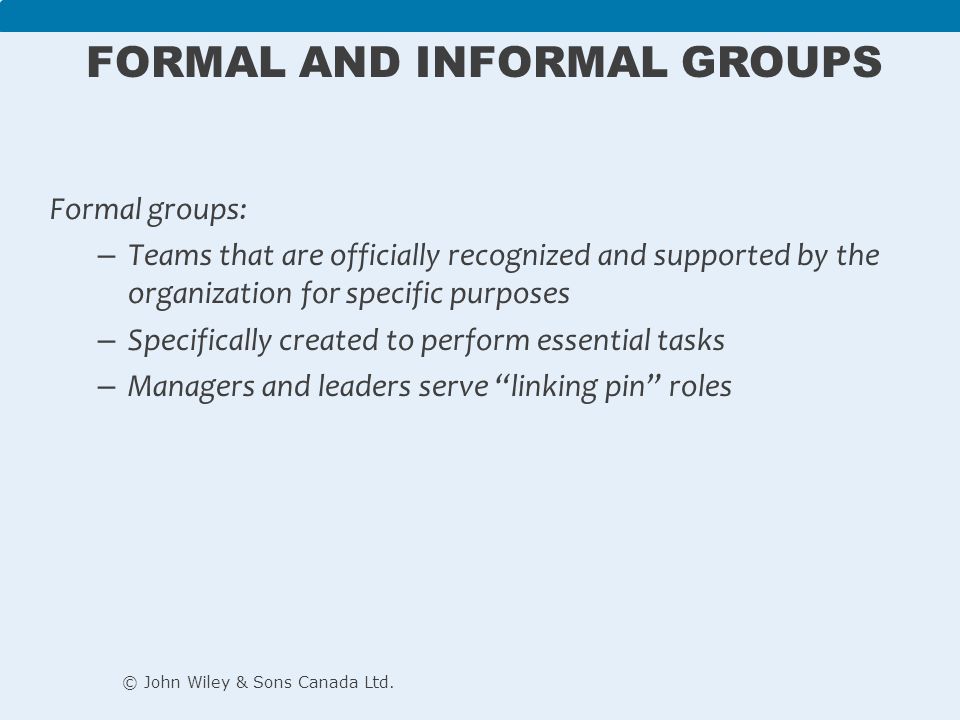 FORMAL AND INFORMAL GROUPS

Formal groups:

– Teams that are officially recognized and supported by the organization for specific purposes

– Specifically created to perform essential tasks

– Managers and leaders serve “linking pin” roles

© John Wiley & Sons Canada Ltd.